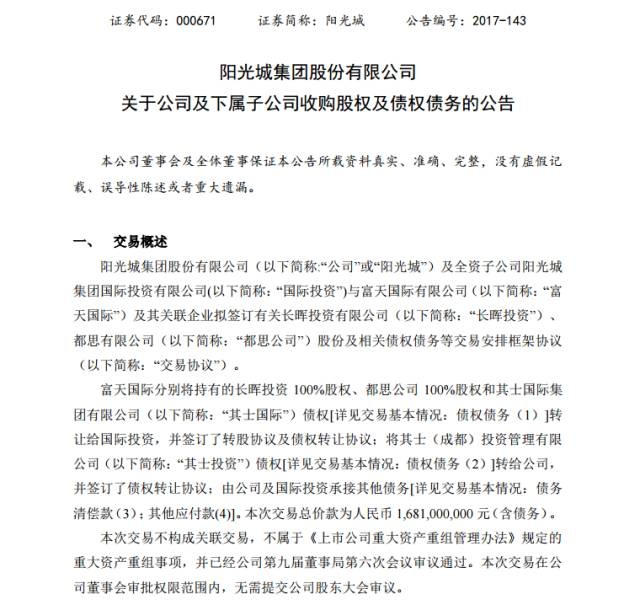 证券代码：000671　　证券简称：阳光城　　公告编号：2017-143

阳光城集团股份有限公司
关于公司及下属子公司收购股权及债权债务的公告

本公司董事会及全体董事保证本公告所载资料真实、准确、完整，没有虚假记载、误导性陈述或者重大遗漏。

一、　交易概述

阳光城集团股份有限公司（以下简称:“公司”或“阳光城”）及全资子公司阳光城集团国际投资有限公司(以下简称：“国际投资”)与富天国际有限公司（以下简称：“富天国际”）及其关联企业拟签订有关长晖投资有限公司（以下简称：“长晖投资”）、都思有限公司（以下简称：“都思公司”）股份及相关债权债务等交易安排框架协议（以下简称：“交易协议”）。

富天国际分别将持有的长晖投资 100%股权、都思公司 100%股权和其士国际集团有限公司（以下简称：“其士国际”）债权[详见交易基本情况：债权债务（1）]转让给国际投资，并签订了转股协议及债权转让协议；将其士（成都）投资管理有限公司（以下简称：“其士投资”）债权[详见交易基本情况：债权债务（2）]转给公司，并签订了债权转让协议；由公司及国际投资承接其他债务[详见交易基本情况：债务清偿款（3）；其他应付款(4)]。本次交易总价款为人民币 1,681,000,000 元（含债务）。

本次交易不构成关联交易，不属于《上市公司重大资产重组管理办法》规定的重大资产重组事项，并已经公司第九届董事局第六次会议审议通过。本次交易在公司董事会审批权限范围内，无需提交公司股东大会审议。